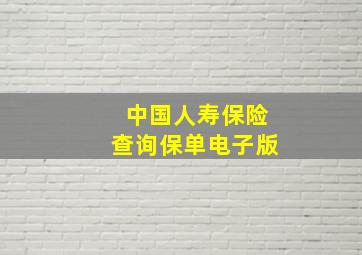 中国人寿保险
查询保单电子版